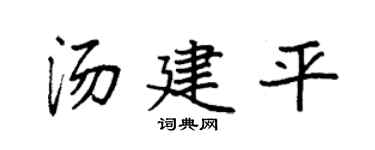 汤建平

词典网